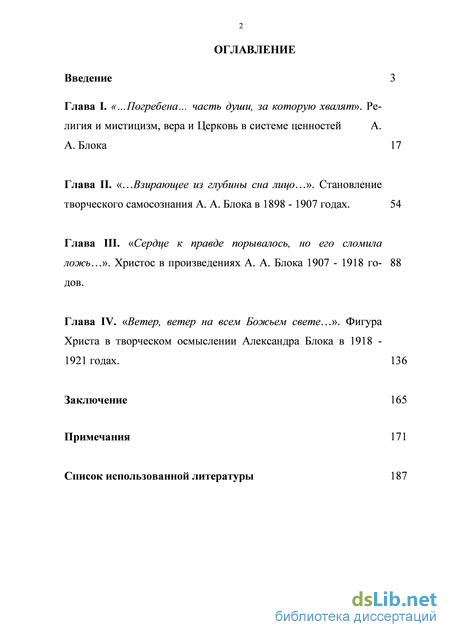 2

ОГЛАВЛЕНИЕ

Введение 3

Глава I. «…Погребена... часть души, за которую хвалят». Религия и мистицизм, вера и Церковь в системе ценностей А. А. Блока 17

Глава II. «…Взирающее из глубины сна лицо…». Становление творческого самосознания А. А. Блока в 1898 - 1907 годах. 54

Глава III. «Сердце к правде порывалось, но его сломила ложь…». Христос в произведениях А. А. Блока 1907 - 1918 годов. 88

Глава IV. «Ветер, ветер на всем Божьем свете…». Фигура Христа в творческом осмыслении Александра Блока в 1918 - 1921 годах. 136

Заключение 165

Примечания 171

Список использованной литературы 187

dsLib.net
библиотека диссертаций